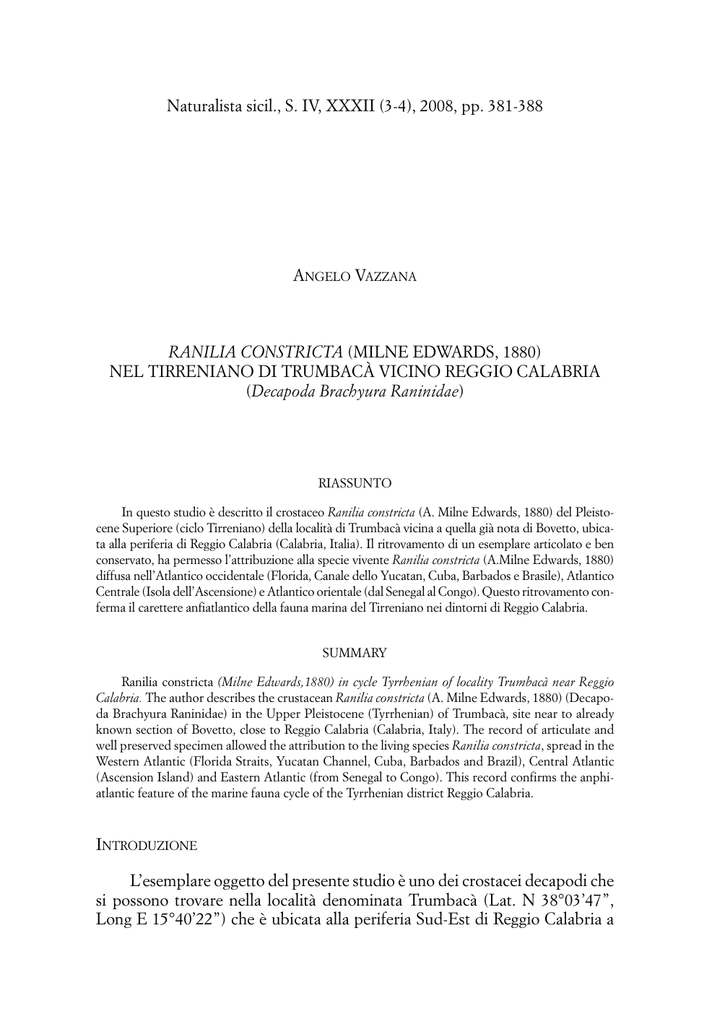 Naturalista sicil., S. IV, XXXII (3-4), 2008, pp. 381-388

ANGELO VAZZANA

RANILIA CONSTRICTA (MILNE EDWARDS, 1880)
NEL TIRRENIANO DI TRUMBACÀ VICINO REGGIO CALABRIA
(Decapoda Brachyura Raninidae)

RIASSUNTO

In questo studio è descritto il crostaceo Ranilia constricta (A. Milne Edwards, 1880) del Pleistocene Superiore (ciclo Tirreniano) della località di Trumbacà vicina a quella già nota di Bovetto, ubicata alla periferia di Reggio Calabria (Calabria, Italia). Il ritrovamento di un esemplare articolato e ben conservato, ha permesso l'attribuzione alla specie vivente Ranilia constricta (A.Milne Edwards, 1880) diffusa nell'Atlantico occidentale (Florida, Canale dello Yucatan, Cuba, Barbados e Brasile), Atlantico Centrale (Isola dell'Ascensione) e Atlantico orientale (dal Senegal al Congo). Questo ritrovamento conferma il carettere anfiatlantico della fauna marina del Tirreniano nei dintorni di Reggio Calabria.

SUMMARY

Ranilia constricta (Milne Edwards,1880) in cycle Tyrrhenian of locality Trumbacà near Reggio Calabria. The author describes the crustacean Ranilia constricta (A. Milne Edwards, 1880) (Decapoda Brachyura Raninidae) in the Upper Pleistocene (Tyrrhenian) of Trumbacà, site near to already known section of Bovetto, close to Reggio Calabria (Calabria, Italy). The record of articulate and well preserved specimen allowed the attribution to the living species Ranilia constricta, spread in the Western Atlantic (Florida Straits, Yucatan Channel, Cuba, Barbados and Brazil), Central Atlantic (Ascension Island) and Eastern Atlantic (from Senegal to Congo). This record confirms the anphiatlantic feature of the marine fauna cycle of the Tyrrhenian district Reggio Calabria.

INTRODUZIONE

L'esemplare oggetto del presente studio è uno dei crostacei decapodi che si possono trovare nella località denominata Trumbacà (Lat. N 38°03'47", Long E 15°40'22") che è ubicata alla periferia Sud-Est di Reggio Calabria a